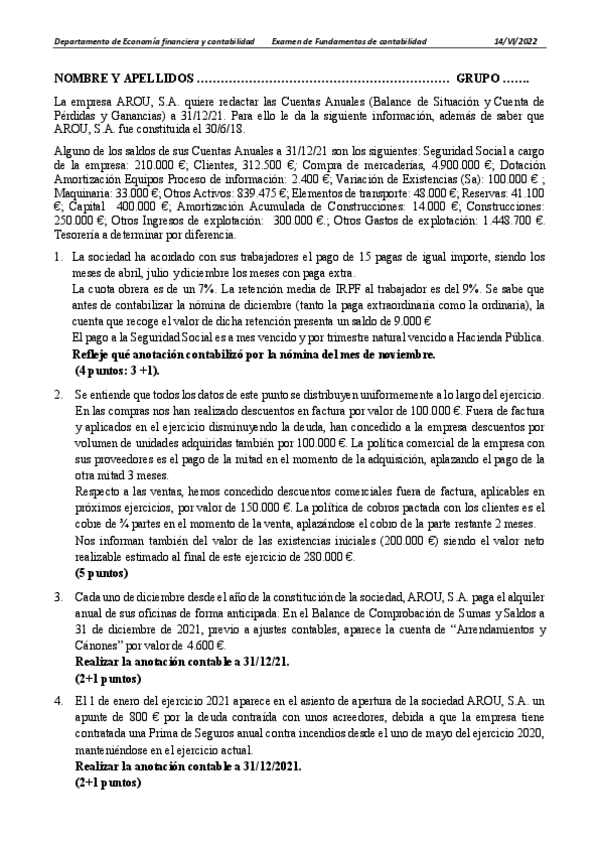 Departamento de Economía financiera y contabilidad   Examen de Fundamentos de contabilidad   14/VI/2022

NOMBRE Y APELLIDOS …………………………………………………… GRUPO …….

La empresa AROU, S.A. quiere redactar las Cuentas Anuales (Balance de Situación y Cuenta de Pérdidas y Ganancias) a 31/12/21. Para ello le da la siguiente información, además de saber que AROU, S.A. fue constituida el 30/6/18.

Alguno de los saldos de sus Cuentas Anuales a 31/12/21 son los siguientes: Seguridad Social a cargo de la empresa: 210.000 €; Clientes, 312.500 €; Compra de mercaderías, 4.900.000 €; Dotación Amortización Equipos Proceso de información: 2.400 €; Variación de Existencias (Sa): 100.000 € ; Maquinaria: 33.000 €; Otros Activos: 839.475 €; Elementos de transporte: 48.000 €; Reservas: 41.100 €; Capital 400.000 €; Amortización Acumulada de Construcciones: 14.000 €; Construcciones: 250.000 €; Otros Ingresos de explotación: 300.000 €.; Otros Gastos de explotación: 1.448.700 €. Tesorería a determinar por diferencia.

1. La sociedad ha acordado con sus trabajadores el pago de 15 pagas de igual importe, siendo los meses de abril, julio y diciembre los meses con paga extra.
La cuota obrera es de un 7%. La retención media de IRPF al trabajador es del 9%. Se sabe que antes de contabilizar la nómina de diciembre (tanto la paga extraordinaria como la ordinaria), la cuenta que recoge el valor de dicha retención presenta un saldo de 9.000 €
El pago a la Seguridad Social es a mes vencido y por trimestre natural vencido a Hacienda Pública.
Refleje qué anotación contabilizó por la nómina del mes de noviembre.
(4 puntos: 3 +1).

2. Se entiende que todos los datos de este punto se distribuyen uniformemente a lo largo del ejercicio. En las compras nos han realizado descuentos en factura por valor de 100.000 €. Fuera de factura y aplicados en el ejercicio disminuyendo la deuda, han concedido a la empresa descuentos por volumen de unidades adquiridas también por 100.000 €. La política comercial de la empresa con sus proveedores es el pago de la mitad en el momento de la adquisición, aplazando el pago de la otra mitad 3 meses.
Respecto a las ventas, hemos concedido descuentos comerciales fuera de factura, aplicables en próximos ejercicios, por valor de 150.000 €. La política de cobros pactada con los clientes es el cobre de ¾ partes en el momento de la venta, aplazándose el cobro de la parte restante 2 meses.
Nos informan también del valor de las existencias iniciales (200.000 €) siendo el valor neto realizable estimado al final de este ejercicio de 280.000 €.
(5 puntos)

3. Cada uno de diciembre desde el año de la constitución de la sociedad, AROU, S.A. paga el alquiler anual de sus oficinas de forma anticipada. En el Balance de Comprobación de Sumas y Saldos a 31 de diciembre de 2021, previo a ajustes contables, aparece la cuenta de “Arrendamientos y Cánones” por valor de 4.600 €.
Realizar la anotación contable a 31/12/21.
(2+1 puntos)

4. El 1 de enero del ejercicio 2021 aparece en el asiento de apertura de la sociedad AROU, S.A. un apunte de 800 € por la deuda contraída con unos acreedores, debida a que la empresa tiene contratada una Prima de Seguros anual contra incendios desde el uno de mayo del ejercicio 2020, manteniéndose en el ejercicio actual.
Realizar la anotación contable a 31/12/2021.
(2+1 puntos)